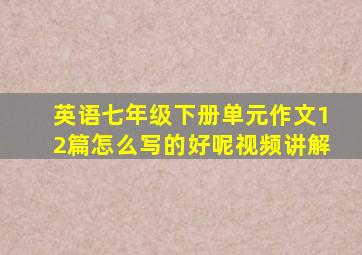 英语七年级下册单元作文12篇怎么写的好呢视频讲解